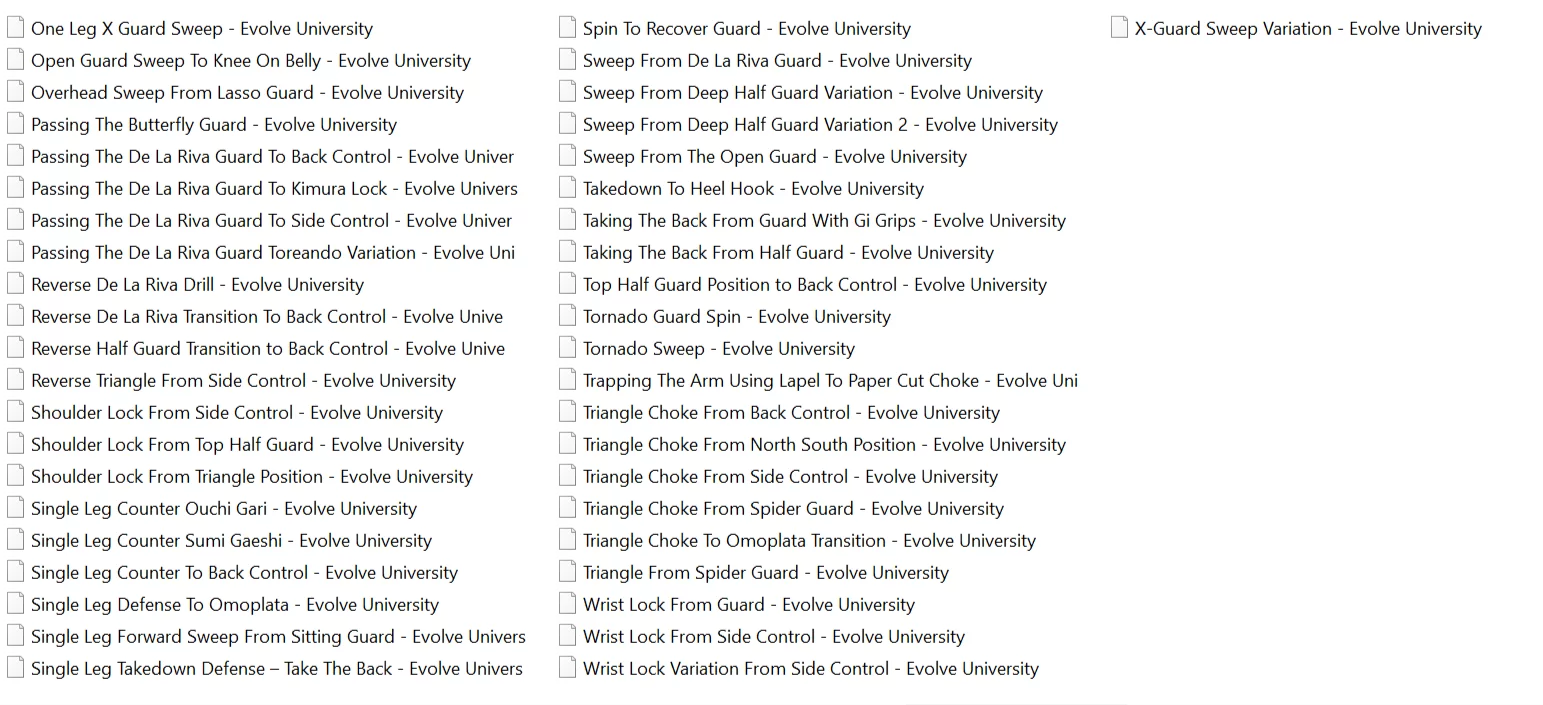 One Leg X Guard Sweep - Evolve University
Open Guard Sweep To Knee On Belly - Evolve University
Overhead Sweep From Lasso Guard - Evolve University
Passing The Butterfly Guard - Evolve University
Passing The De La Riva Guard To Back Control - Evolve Univer
Passing The De La Riva Guard To Kimura Lock - Evolve Univers
Passing The De La Riva Guard To Side Control - Evolve Univer
Passing The De La Riva Guard Toreando Variation - Evolve Uni
Reverse De La Riva Drill - Evolve University
Reverse De La Riva Transition To Back Control - Evolve Unive
Reverse Half Guard Transition to Back Control - Evolve Unive
Reverse Triangle From Side Control - Evolve University
Shoulder Lock From Side Control - Evolve University
Shoulder Lock From Top Half Guard - Evolve University
Shoulder Lock From Triangle Position - Evolve University
Single Leg Counter Ouchi Gari - Evolve University
Single Leg Counter Sumi Gaeshi - Evolve University
Single Leg Counter To Back Control - Evolve University
Single Leg Defense To Omoplata - Evolve University
Single Leg Forward Sweep From Sitting Guard - Evolve Univers
Single Leg Takedown Defense – Take The Back - Evolve Univers

Spin To Recover Guard - Evolve University
Sweep From De La Riva Guard - Evolve University
Sweep From Deep Half Guard Variation - Evolve University
Sweep From Deep Half Guard Variation 2 - Evolve University
Sweep From The Open Guard - Evolve University
Takedown To Heel Hook - Evolve University
Taking The Back From Guard With Gi Grips - Evolve University
Taking The Back From Half Guard - Evolve University
Top Half Guard Position to Back Control - Evolve University
Tornado Guard Spin - Evolve University
Tornado Sweep - Evolve University
Trapping The Arm Using Lapel To Paper Cut Choke - Evolve Uni
Triangle Choke From Back Control - Evolve University
Triangle Choke From North South Position - Evolve University
Triangle Choke From Side Control - Evolve University
Triangle Choke From Spider Guard - Evolve University
Triangle Choke To Omoplata Transition - Evolve University
Triangle From Spider Guard - Evolve University
Wrist Lock From Guard - Evolve University
Wrist Lock From Side Control - Evolve University
Wrist Lock Variation From Side Control - Evolve University

X-Guard Sweep Variation - Evolve University